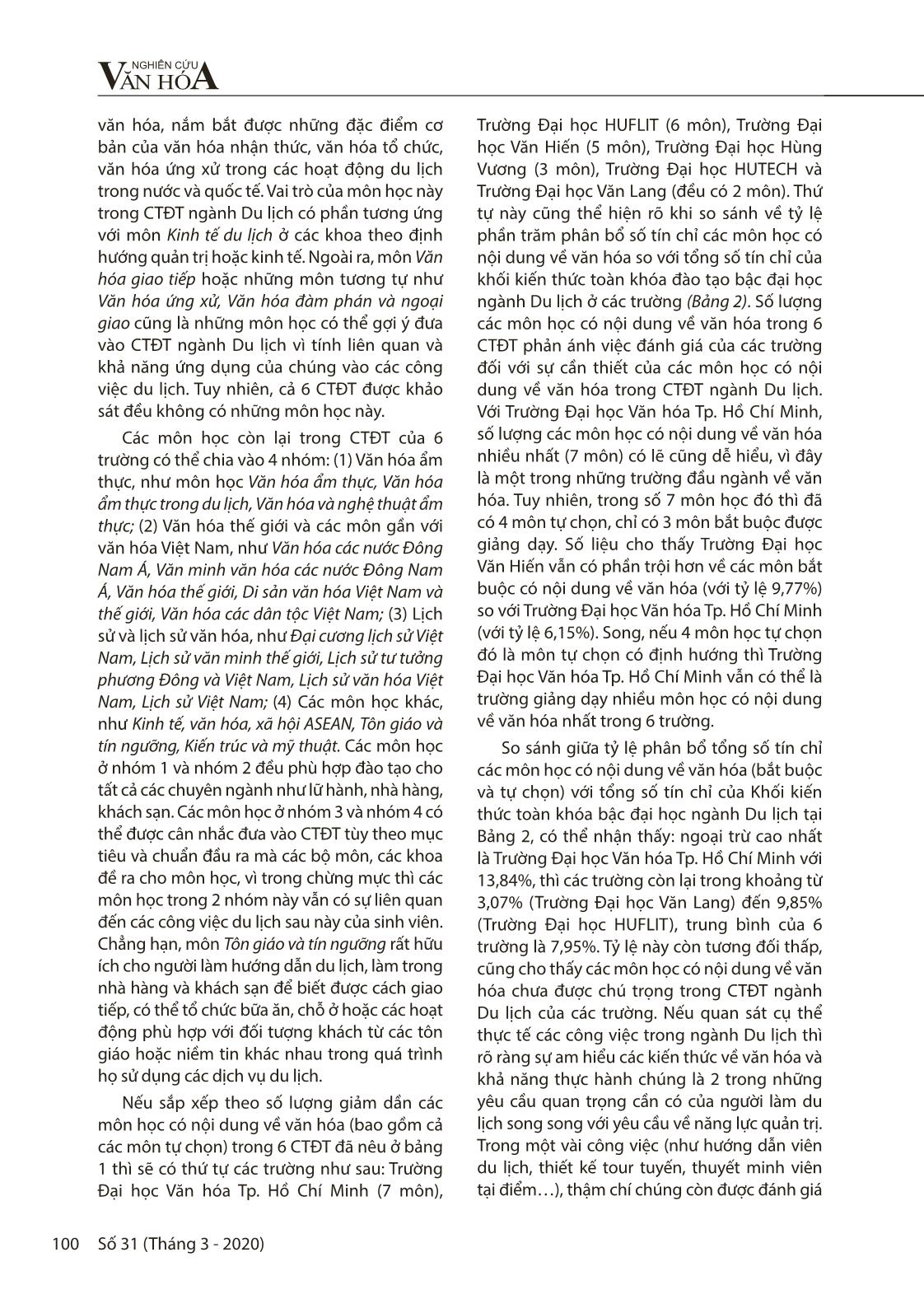 NGHIÊN CỨU
VĂN HÓA

văn hóa, nắm bắt được những đặc điểm cơ bản của văn hóa nhận thức, văn hóa tổ chức, văn hóa ứng xử trong các hoạt động du lịch trong nước và quốc tế. Vai trò của môn học này trong CTĐT ngành Du lịch có phần tương ứng với môn Kinh tế du lịch ở các khoa theo định hướng quản trị hoặc kinh tế. Ngoài ra, môn Văn hóa giao tiếp hoặc những môn tương tự như Văn hóa ứng xử, Văn hóa đàm phán và ngoại giao cũng là những môn học có thể gợi ý đưa vào CTĐT ngành Du lịch vì tính liên quan và khả năng ứng dụng của chúng vào các công việc du lịch. Tuy nhiên, cả 6 CTĐT được khảo sát đều không có những môn học này.

Các môn học còn lại trong CTĐT của 6 trường có thể chia vào 4 nhóm: (1) Văn hóa ẩm thực, như môn học Văn hóa ẩm thực, Văn hóa ẩm thực trong du lịch, Văn hóa và nghệ thuật ẩm thực; (2) Văn hóa thế giới và các môn gần với văn hóa Việt Nam, như Văn hóa các nước Đông Nam Á, Văn minh văn hóa các nước Đông Nam Á, Văn hóa thế giới, Di sản văn hóa Việt Nam và thế giới, Văn hóa các dân tộc Việt Nam; (3) Lịch sử và lịch sử văn hóa, như Đại cương lịch sử Việt Nam, Lịch sử văn minh thế giới, Lịch sử tư tưởng phương Đông và Việt Nam, Lịch sử văn hóa Việt Nam, Lịch sử Việt Nam; (4) Các môn học khác, như Kinh tế, văn hóa, xã hội ASEAN, Tôn giáo và tín ngưỡng, Kiến trúc và mỹ thuật. Các môn học ở nhóm 1 và nhóm 2 đều phù hợp đào tạo cho tất cả các chuyên ngành như lữ hành, nhà hàng, khách sạn. Các môn học ở nhóm 3 và nhóm 4 có thể được cân nhắc đưa vào CTĐT tùy theo mục tiêu và chuẩn đầu ra mà các bộ môn, các khoa đề ra cho môn học, vì trong chừng mực thì các môn học trong 2 nhóm này vẫn có sự liên quan đến các công việc du lịch sau này của sinh viên. Chẳng hạn, môn Tôn giáo và tín ngưỡng rất hữu ích cho người làm hướng dẫn du lịch, làm trong nhà hàng và khách sạn để biết được cách giao tiếp, có thể tổ chức bữa ăn, chỗ ở hoặc các hoạt động phù hợp với đối tượng khách từ các tôn giáo hoặc niềm tin khác nhau trong quá trình họ sử dụng các dịch vụ du lịch.

Nếu sắp xếp theo số lượng giảm dần các môn học có nội dung về văn hóa (bao gồm cả các môn tự chọn) trong 6 CTĐT đã nêu ở bảng 1 thì sẽ có thứ tự các trường như sau: Trường Đại học Văn hóa Tp. Hồ Chí Minh (7 môn), Trường Đại học HUFLIT (6 môn), Trường Đại học Văn Hiến (5 môn), Trường Đại học Hùng Vương (3 môn), Trường Đại học HUTECH và Trường Đại học Văn Lang (đều có 2 môn). Thứ tự này cũng thể hiện rõ khi so sánh về tỷ lệ phần trăm phân bổ số tín chỉ các môn học có nội dung về văn hóa so với tổng số tín chỉ của khối kiến thức toàn khóa đào tạo bậc đại học ngành Du lịch ở các trường (Bảng 2). Số lượng các môn học có nội dung về văn hóa trong 6 CTĐT phản ánh việc đánh giá của các trường đối với sự cần thiết của các môn học có nội dung về văn hóa trong CTĐT ngành Du lịch. Với Trường Đại học Văn hóa Tp. Hồ Chí Minh, số lượng các môn học có nội dung về văn hóa nhiều nhất (7 môn) có lẽ cũng dễ hiểu, vì đây là một trong những trường đầu ngành về văn hóa. Tuy nhiên, trong số 7 môn học đó thì đã có 4 môn tự chọn, chỉ có 3 môn bắt buộc được giảng dạy. Số liệu cho thấy Trường Đại học Văn Hiến vẫn có phần trội hơn về các môn bắt buộc có nội dung về văn hóa (với tỷ lệ 9,77%) so với Trường Đại học Văn hóa Tp. Hồ Chí Minh (với tỷ lệ 6,15%). Song, nếu 4 môn học tự chọn đó là môn tự chọn có định hướng thì Trường Đại học Văn hóa Tp. Hồ Chí Minh vẫn có thể là trường giảng dạy nhiều môn học có nội dung về văn hóa nhất trong 6 trường.

So sánh giữa tỷ lệ phân bổ tổng số tín chỉ các môn học có nội dung về văn hóa (bắt buộc và tự chọn) với tổng số tín chỉ của Khối kiến thức toàn khóa bậc đại học ngành Du lịch tại Bảng 2, có thể nhận thấy: ngoại trừ cao nhất là Trường Đại học Văn hóa Tp. Hồ Chí Minh với 13,84%, thì các trường còn lại trong khoảng từ 3,07% (Trường Đại học Văn Lang) đến 9,85% (Trường Đại học HUFLIT), trung bình của 6 trường là 7,95%. Tỷ lệ này còn tương đối thấp, cũng cho thấy các môn học có nội dung về văn hóa chưa được chú trọng trong CTĐT ngành Du lịch của các trường. Nếu quan sát cụ thể thực tế các công việc trong ngành Du lịch thì rõ ràng sự am hiểu các kiến thức về văn hóa và khả năng thực hành chúng là 2 trong những yêu cầu quan trọng cần có của người làm du lịch song song với yêu cầu về năng lực quản trị. Trong một vài công việc (như hướng dẫn viên du lịch, thiết kế tour tuyến, thuyết minh viên tại điểm…), thậm chí chúng còn được đánh giá

100 Số 31 (Tháng 3 - 2020)